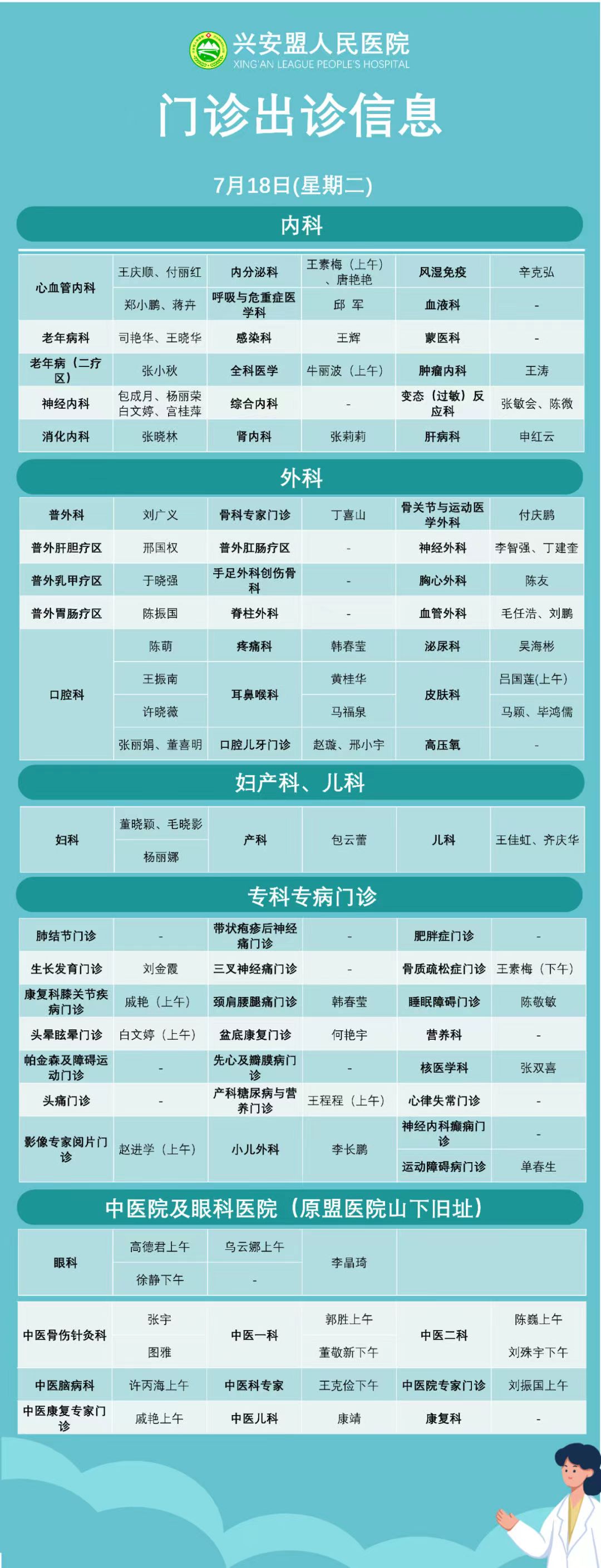 兴安盟人民医院
XING'AN LEAGUE PEOPLE'S HOSPITAL

门诊出诊信息

7月18日(星期二)

内科

| 心血管内科 | 王庆顺、付丽红 | 内分泌科 | 王素梅（上午）、唐艳艳 | 风湿免疫 | 辛克弘 |
|---|---|---|---|---|---|
| | 郑小鹏、蒋卉 | 呼吸与危重症医学科 | 邱 军 | 血液科 | - |
| 老年病科 | 司艳华、王晓华 | 感染科 | 王辉 | 蒙医科 | - |
| 老年病（二疗区） | 张小秋 | 全科医学 | 牛丽波（上午） | 肿瘤内科 | 王涛 |
| 神经内科 | 包成月、杨丽荣 白文婷、宫桂萍 | 综合内科 | - | 变态（过敏）反应科 | 张敏会、陈微 |
| 消化内科 | 张晓林 | 肾内科 | 张莉莉 | 肝病科 | 申红云 |

外科

| 普外科 | 刘广义 | 骨科专家门诊 | 丁喜山 | 骨关节与运动医学外科 | 付庆鹏 |
|---|---|---|---|---|---|
| 普外肝胆疗区 | 邢国权 | 普外肛肠疗区 | - | 神经外科 | 李智强、丁建奎 |
| 普外乳甲疗区 | 于晓强 | 手足外科创伤骨科 | - | 胸心外科 | 陈友 |
| 普外胃肠疗区 | 陈振国 | 脊柱外科 | - | 血管外科 | 毛任浩、刘鹏 |
| 口腔科 | 陈萌 | 疼痛科 | 韩春莹 | 泌尿科 | 吴海彬 |
| | 王振南 | 耳鼻喉科 | 黄桂华 | 皮肤科 | 吕国莲(上午) |
| | 许晓薇 | | 马福泉 | | 马颖、毕鸿儒 |
| | 张丽娟、董喜明 | 口腔儿牙门诊 | 赵璇、邢小宇 | 高压氧 | - |

妇产科、儿科

| 妇科 | 董晓颖、毛晓影 | 产科 | 包云蕾 | 儿科 | 王佳虹、齐庆华 |
|---|---|---|---|---|---|
| | 杨丽娜 | | | | |

专科专病门诊

| 肺结节门诊 | - | 带状疱疹后神经痛门诊 | - | 肥胖症门诊 | - |
|---|---|---|---|---|---|
| 生长发育门诊 | 刘金霞 | 三叉神经痛门诊 | - | 骨质疏松症门诊 | 王素梅（下午） |
| 康复科膝关节疾病门诊 | 戚艳（上午） | 颈肩腰腿痛门诊 | 韩春莹 | 睡眠障碍门诊 | 陈敬敏 |
| 头晕眩晕门诊 | 白文婷（上午） | 盆底康复门诊 | 何艳宇 | 营养科 | - |
| 帕金森及障碍运动门诊 | - | 先心及瓣膜病门诊 | - | 核医学科 | 张双喜 |
| 头痛门诊 | - | 产科糖尿病与营养门诊 | 王程程（上午） | 心律失常门诊 | - |
| 影像专家阅片门诊 | 赵进学（上午） | 小儿外科 | 李长鹏 | 神经内科癫痫门诊 | - |
| | | | | 运动障碍病门诊 | 单春生 |

中医院及眼科医院（原盟医院山下旧址）

| 眼科 | 高德君上午 | 乌云娜上午 | 李晶琦 | |
|---|---|---|---|---|
| | 徐静下午 | - | | |

| 中医骨伤针灸科 | 张宇 | 中医一科 | 郭胜上午 | 中医二科 | 陈巍上午 |
|---|---|---|---|---|---|
| | 图雅 | | 董敬新下午 | | 刘殊宇下午 |
| 中医脑病科 | 许丙海上午 | 中医科专家 | 王克俭下午 | 中医院专家门诊 | 刘振国上午 |
| 中医康复专家门诊 | 戚艳上午 | 中医儿科 | 康靖 | 康复科 | - |